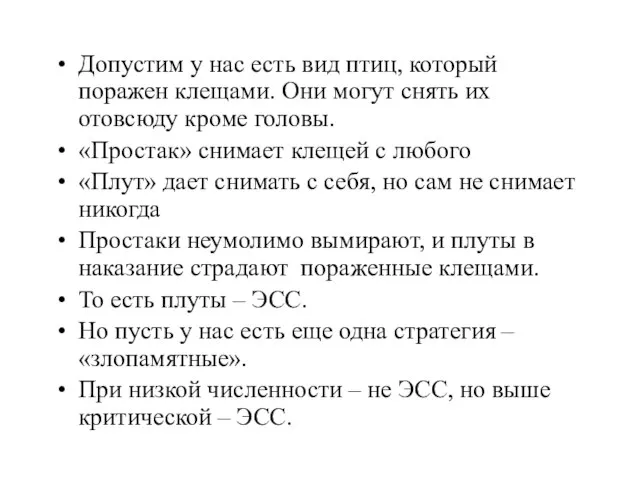 • Допустим у нас есть вид птиц, который поражен клещами. Они могут снять их отовсюду кроме головы.
• «Простак» снимает клещей с любого
• «Плут» дает снимать с себя, но сам не снимает никогда
• Простаки неумолимо вымирают, и плуты в наказание страдают  пораженные клещами.
• То есть плуты – ЭСС.
• Но пусть у нас есть еще одна стратегия – «злопамятные».
• При низкой численности – не ЭСС, но выше критической – ЭСС.